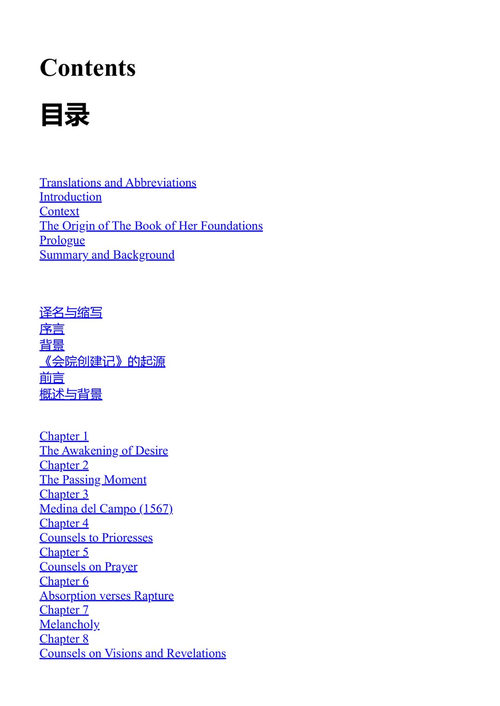 Contents

目录

Translations and Abbreviations
Introduction
Context
The Origin of The Book of Her Foundations
Prologue
Summary and Background

译名与缩写
序言
背景
《会院创建记》的起源
前言
概述与背景

Chapter 1
The Awakening of Desire
Chapter 2
The Passing Moment
Chapter 3
Medina del Campo (1567)
Chapter 4
Counsels to Prioresses
Chapter 5
Counsels on Prayer
Chapter 6
Absorption verses Rapture
Chapter 7
Melancholy
Chapter 8
Counsels on Visions and Revelations